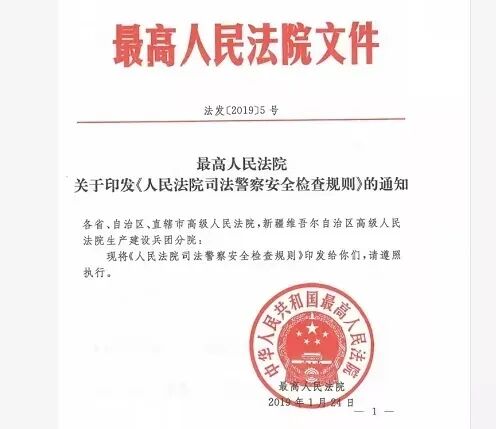 最高人民法院文件

法发〔2019〕5 号

最高人民法院
关于印发《人民法院司法警察安全检查规则》的通知

各省、自治区、直辖市高级人民法院，新疆维吾尔自治区高级人民法院生产建设兵团分院：

现将《人民法院司法警察安全检查规则》印发给你们，请遵照执行。

中华人民共和国最高人民法院

最高人民法院
2019 年 1 月 24 日

— 1 —